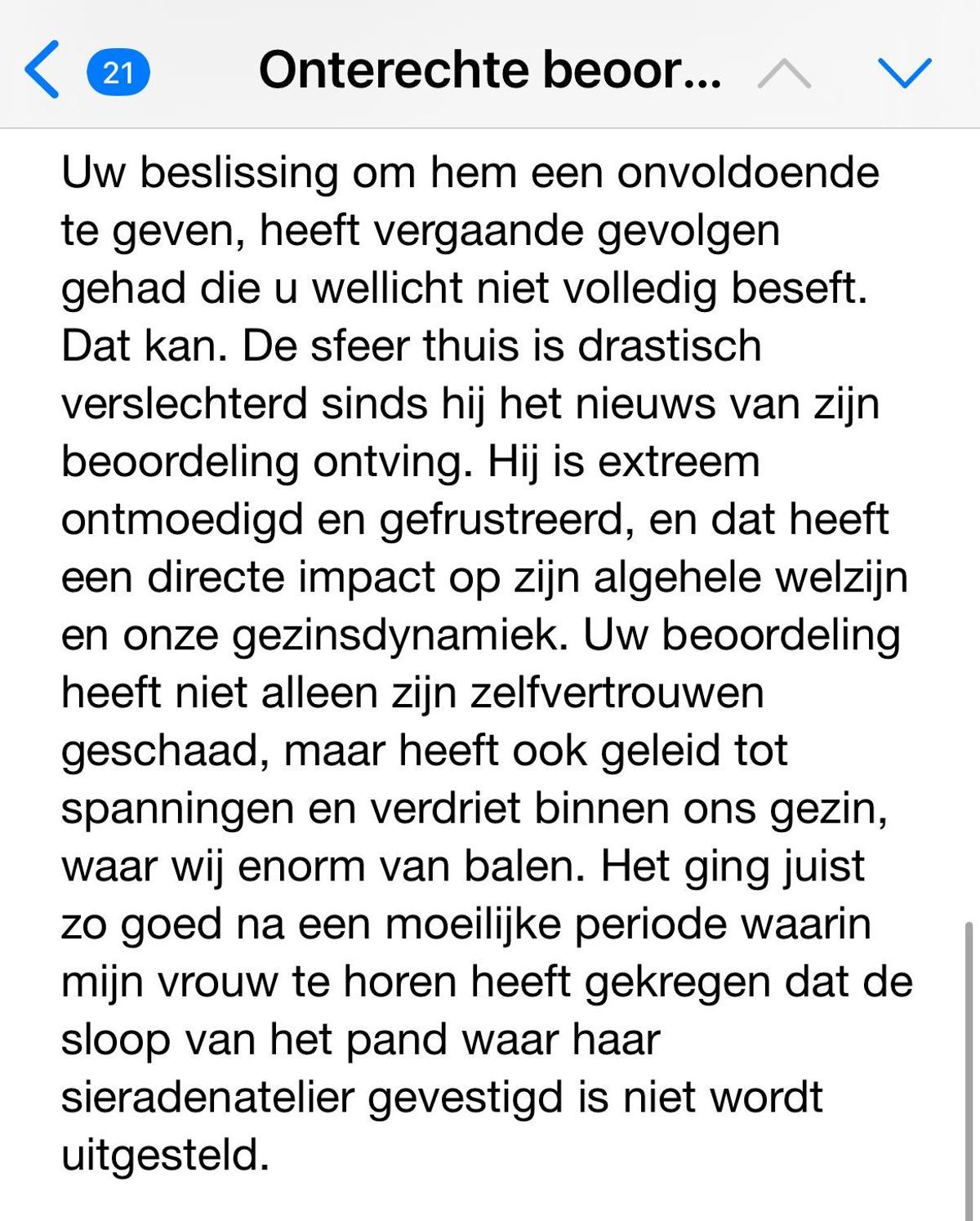 21

Onterechte beoor...

Uw beslissing om hem een onvoldoende te geven, heeft vergaande gevolgen gehad die u wellicht niet volledig beseft. Dat kan. De sfeer thuis is drastisch verslechterd sinds hij het nieuws van zijn beoordeling ontving. Hij is extreem ontmoedigd en gefrustreerd, en dat heeft een directe impact op zijn algehele welzijn en onze gezinsdynamiek. Uw beoordeling heeft niet alleen zijn zelfvertrouwen geschaad, maar heeft ook geleid tot spanningen en verdriet binnen ons gezin, waar wij enorm van balen. Het ging juist zo goed na een moeilijke periode waarin mijn vrouw te horen heeft gekregen dat de sloop van het pand waar haar sieradenatelier gevestigd is niet wordt uitgesteld.